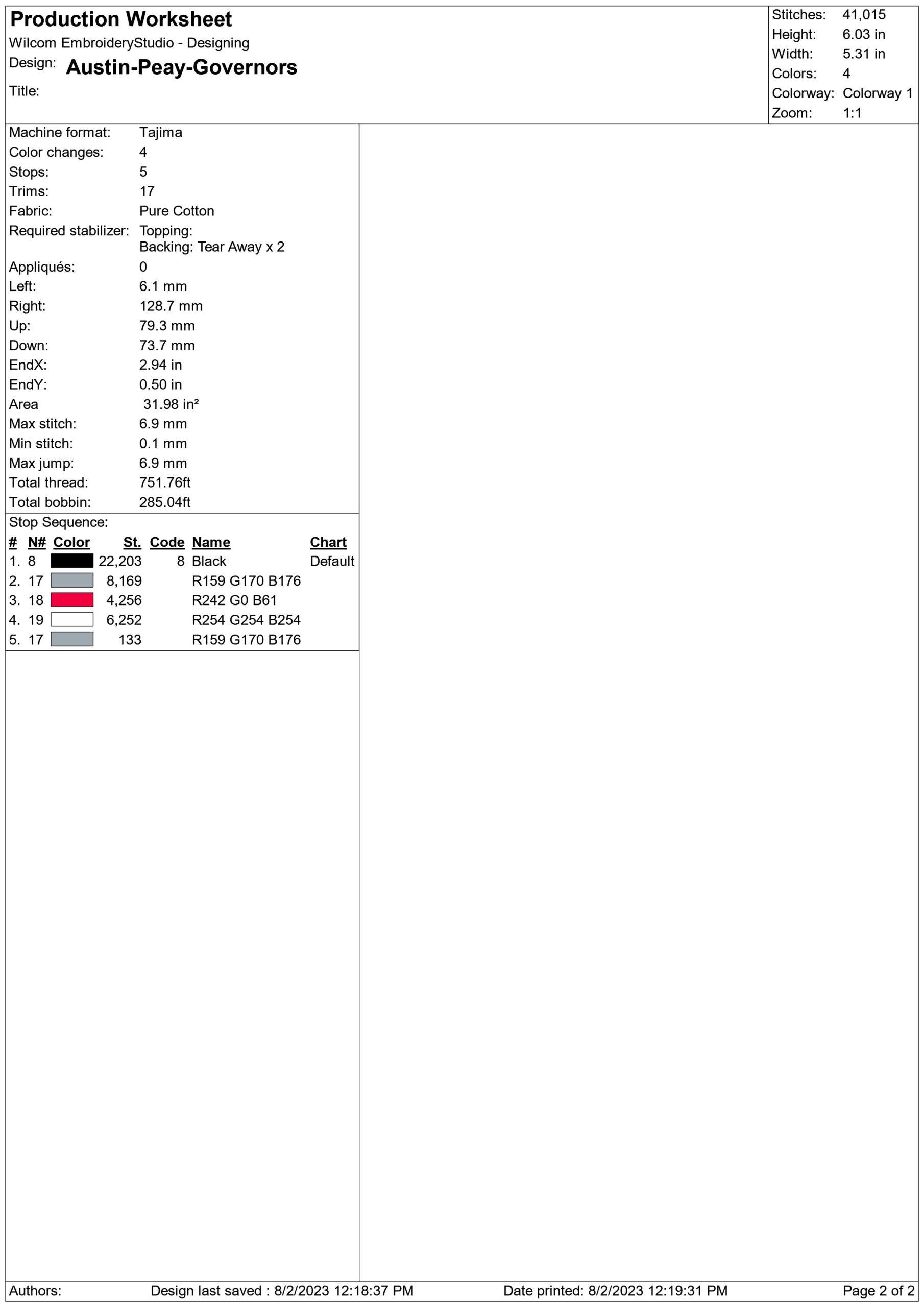 Production Worksheet
Wilcom EmbroideryStudio - Designing
Design: Austin-Peay-Governors
Title:

Stitches: 41,015
Height: 6.03 in
Width: 5.31 in
Colors: 4
Colorway: Colorway 1
Zoom: 1:1

Machine format: Tajima
Color changes: 4
Stops: 5
Trims: 17
Fabric: Pure Cotton
Required stabilizer: Topping:
Backing: Tear Away x 2
Appliqués: 0
Left: 6.1 mm
Right: 128.7 mm
Up: 79.3 mm
Down: 73.7 mm
EndX: 2.94 in
EndY: 0.50 in
Area 31.98 in²
Max stitch: 6.9 mm
Min stitch: 0.1 mm
Max jump: 6.9 mm
Total thread: 751.76ft
Total bobbin: 285.04ft

Stop Sequence:
| # | N# | Color | St. | Code | Name | Chart |
|---|---|---|---|---|---|---|
| 1. | 8 | | 22,203 | 8 | Black | Default |
| 2. | 17 | | 8,169 | | R159 G170 B176 | |
| 3. | 18 | | 4,256 | | R242 G0 B61 | |
| 4. | 19 | | 6,252 | | R254 G254 B254 | |
| 5. | 17 | | 133 | | R159 G170 B176 | |

Authors: Design last saved : 8/2/2023 12:18:37 PM Date printed: 8/2/2023 12:19:31 PM Page 2 of 2